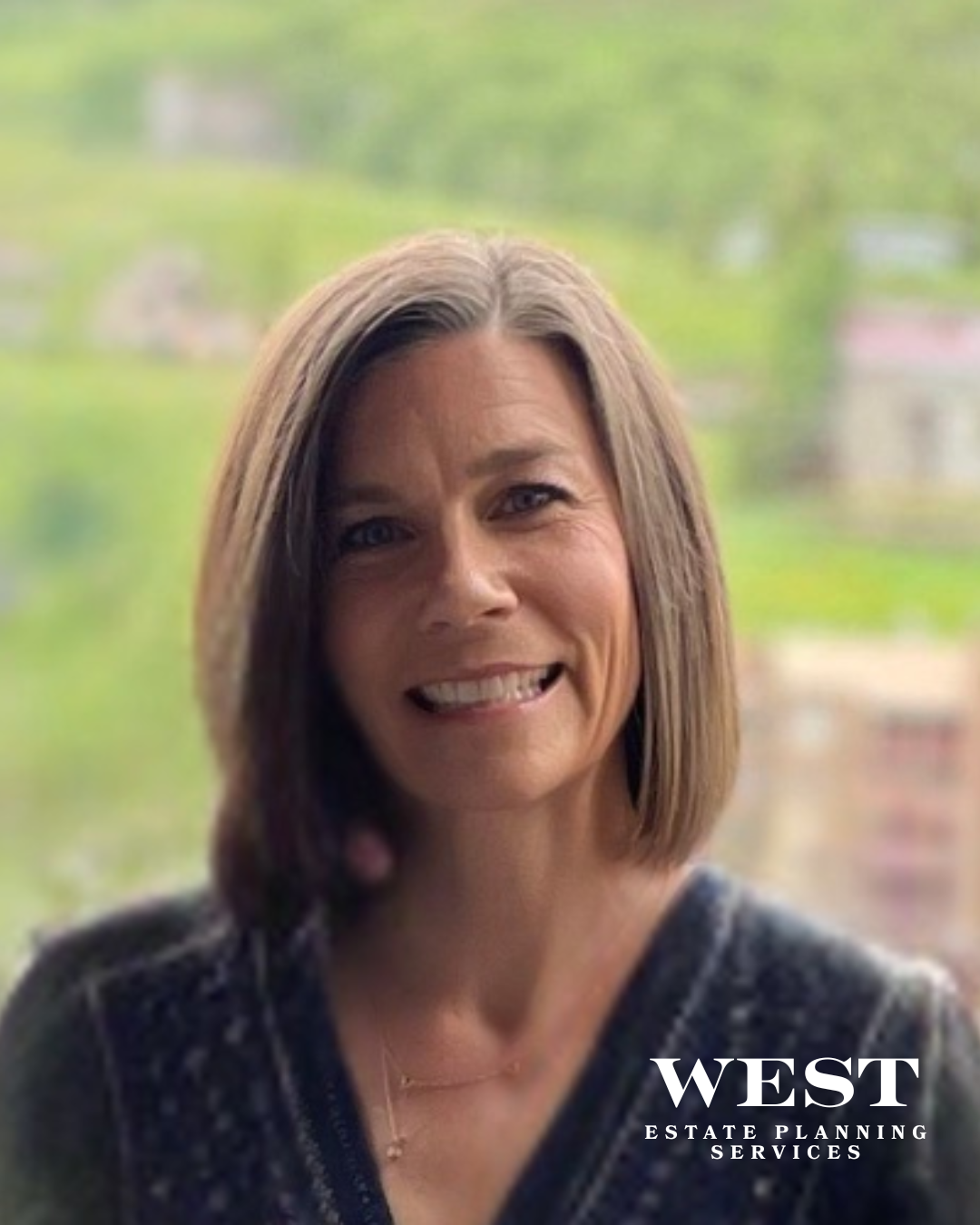 WEST
ESTATE PLANNING
SERVICES